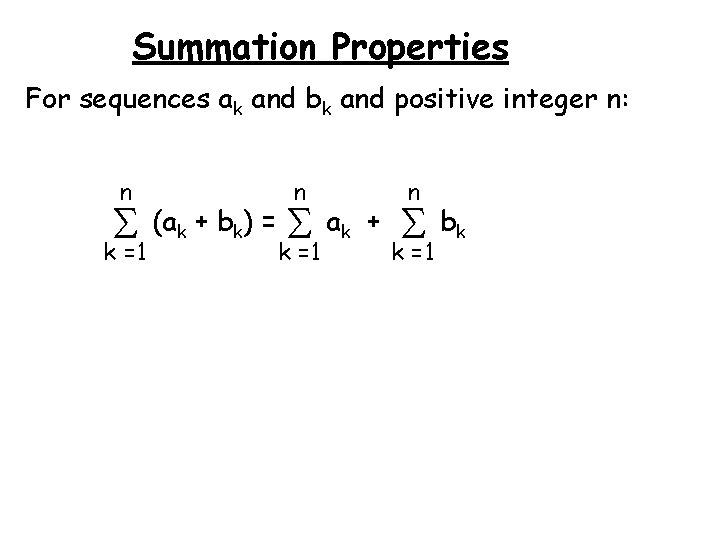 Summation Properties

For sequences $a_k$ and $b_k$ and positive integer n:

$\sum_{k=1}^{n} (a_k + b_k) = \sum_{k=1}^{n} a_k + \sum_{k=1}^{n} b_k$